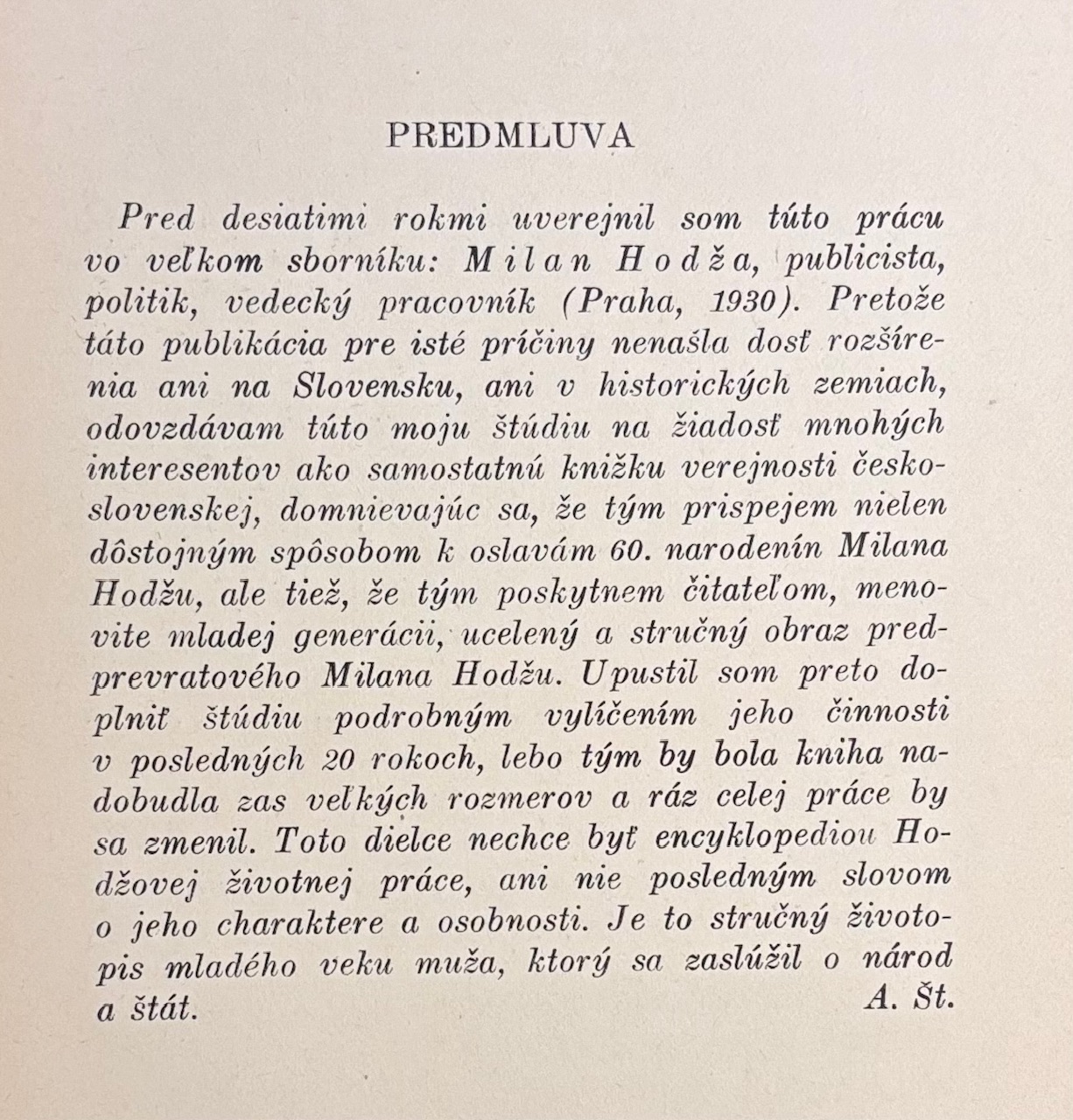 PREDMLUVA

Pred desiatimi rokmi uverejnil som túto prácu vo veľkom sborníku: Milan Hodža, publicista, politik, vedecký pracovník (Praha, 1930). Pretože táto publikácia pre isté príčiny nenašla dosť rozšírenia ani na Slovensku, ani v historických zemiach, odovzdávam túto moju štúdiu na žiadosť mnohých interesentov ako samostatnú knižku verejnosti československej, domnievajúc sa, že tým prispejem nielen dôstojným spôsobom k oslavám 60. narodenín Milana Hodžu, ale tiež, že tým poskytnem čitateľom, menovite mladej generácii, ucelený a stručný obraz predprevratového Milana Hodžu. Upustil som preto doplniť štúdiu podrobným vylíčením jeho činnosti v posledných 20 rokoch, lebo tým by bola kniha nadobudla zas veľkých rozmerov a ráz celej práce by sa zmenil. Toto dielce nechce byť encyklopediou Hodžovej životnej práce, ani nie posledným slovom o jeho charaktere a osobnosti. Je to stručný životopis mladého veku muža, ktorý sa zaslúžil o národ a štát.

A. Št.